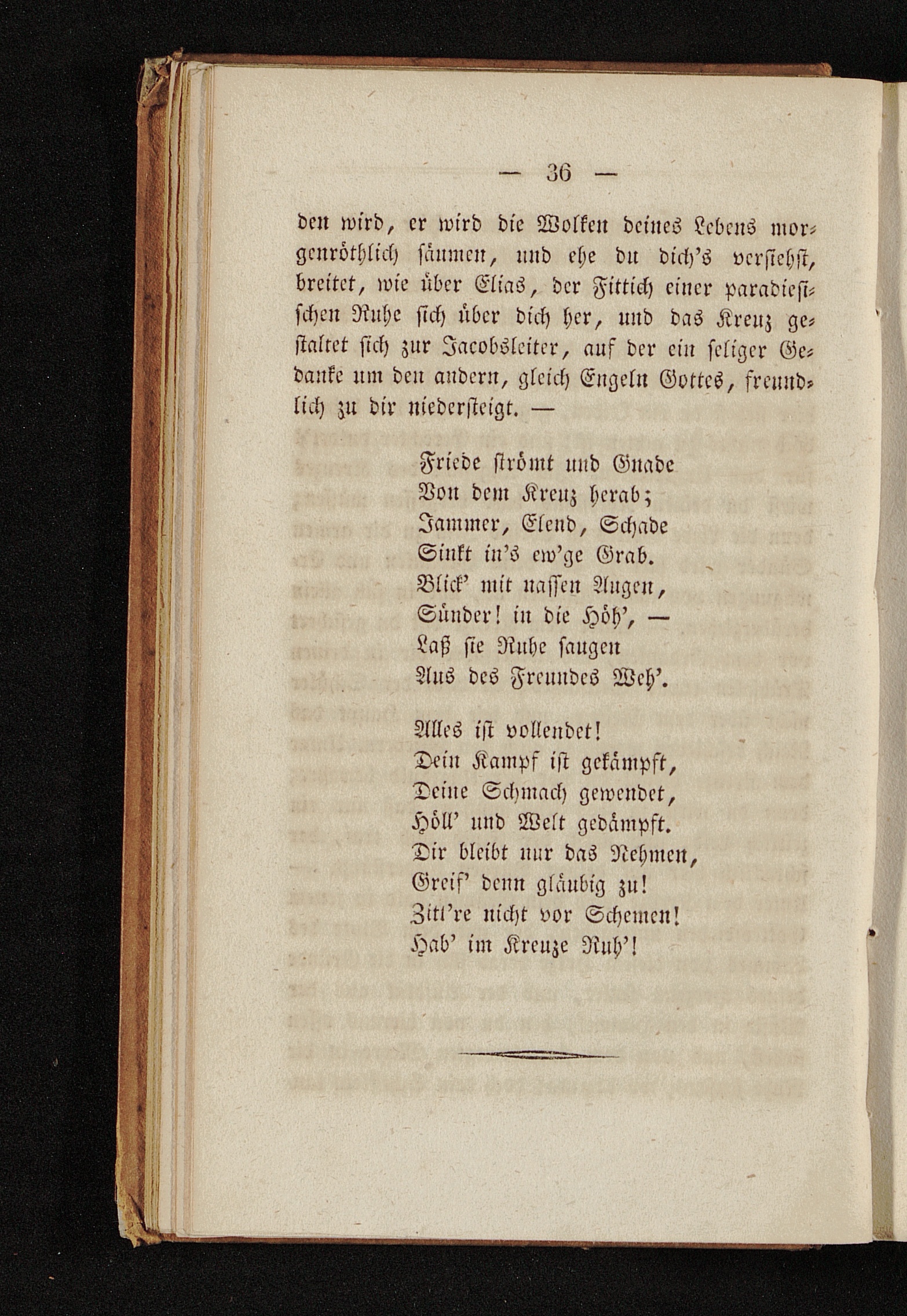 — 36 —

den wird, er wird die Wolken deines Lebens morgenröthlich säumen, und ehe du dich's versiehst, breitet, wie über Elias, der Fittich einer paradiesischen Ruhe sich über dich her, und das Kreuz gestaltet sich zur Jacobsleiter, auf der ein seliger Gedanke um den andern, gleich Engeln Gottes, freundlich zu dir niedersteigt. —

Friede strömt und Gnade
Von dem Kreuz herab;
Jammer, Elend, Schade
Sinkt in's ew'ge Grab.
Blick' mit nassen Augen,
Sünder! in die Höh', —
Laß sie Ruhe saugen
Aus des Freundes Weh'.

Alles ist vollendet!
Dein Kampf ist gekämpft,
Deine Schmach gewendet,
Höll' und Welt gedämpft.
Dir bleibt nur das Nehmen,
Greif' denn gläubig zu!
Zitt're nicht vor Schemen!
Hab' im Kreuze Ruh'!